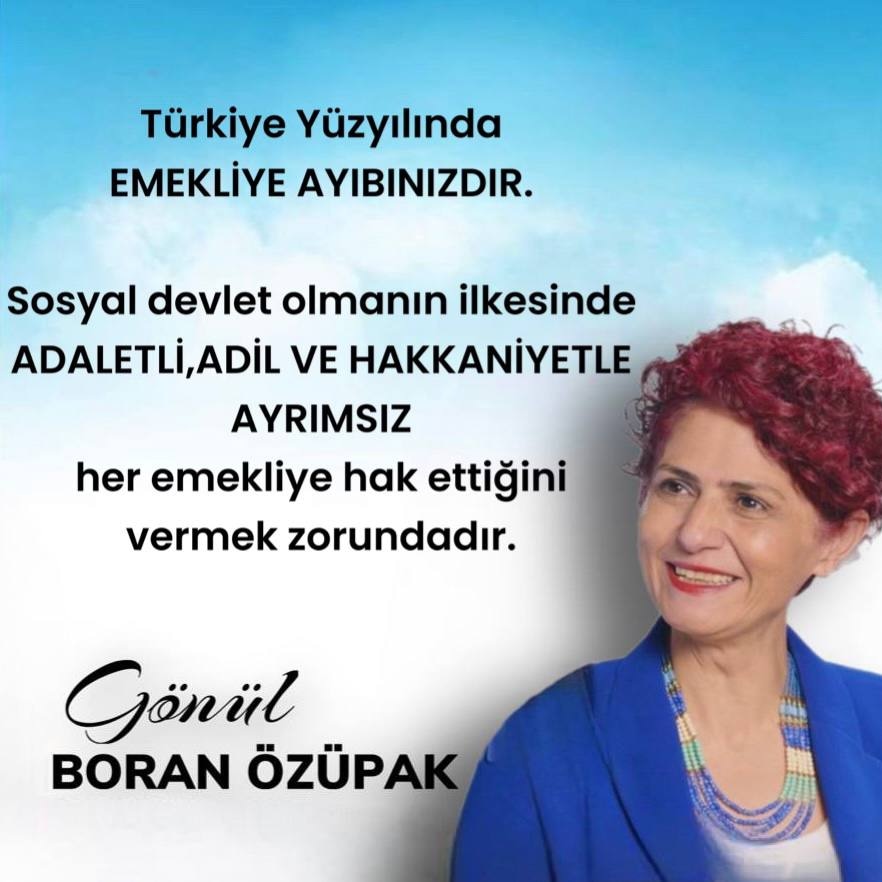 Türkiye Yüzyılında
EMEKLİYE AYIBINIZDIR.

Sosyal devlet olmanın ilkesinde
ADALETLİ,ADİL VE HAKKANİYETLE
AYRIMSIZ
her emekliye hak ettiğini
vermek zorundadır.

Gönül
BORAN ÖZÜPAK